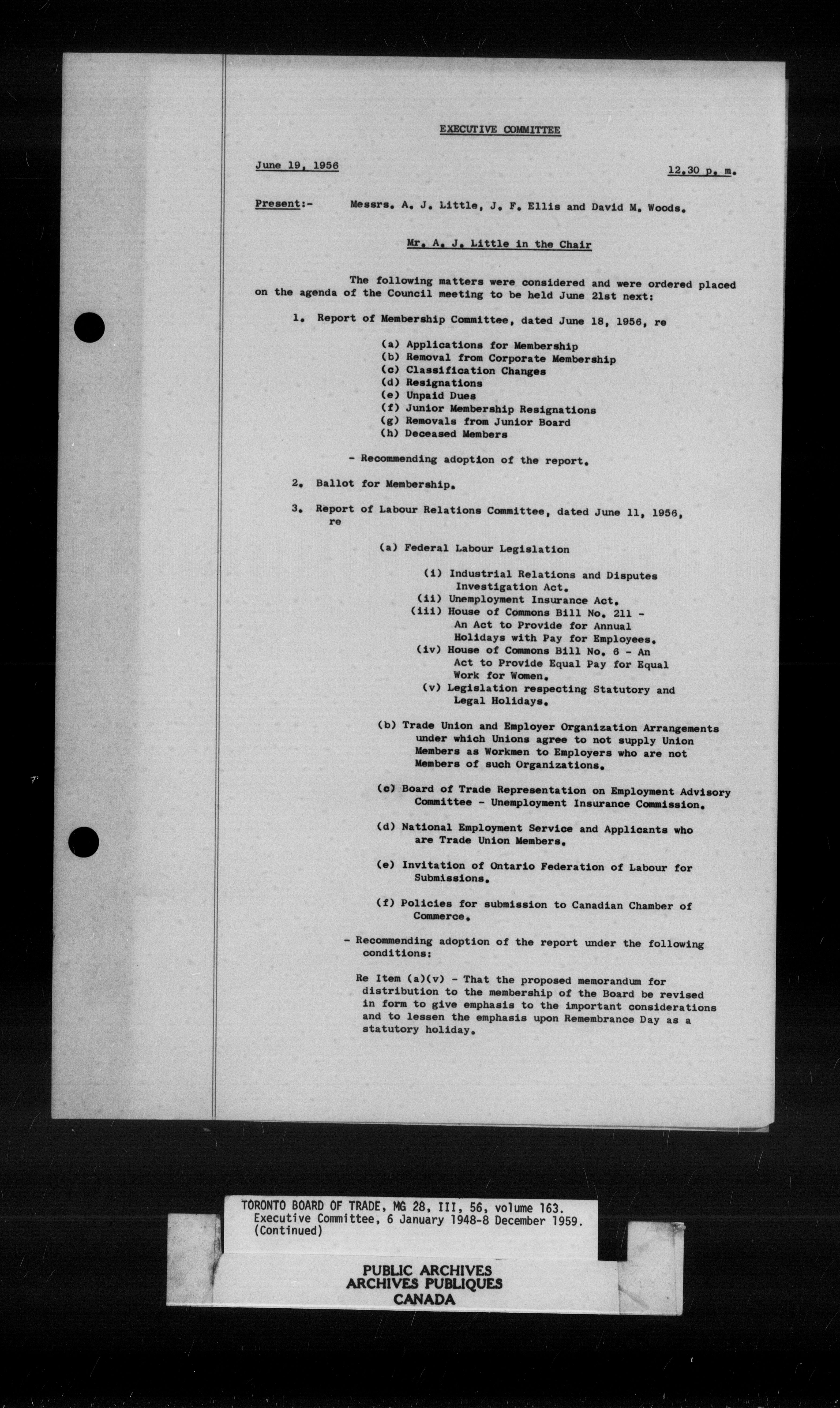 EXECUTIVE COMMITTEE

June 19, 1956

12.30 p. m.

Present:- Messrs. A. J. Little, J. F. Ellis and David M. Woods.

Mr. A. J. Little in the Chair

The following matters were considered and were ordered placed on the agenda of the Council meeting to be held June 21st next:

1. Report of Membership Committee, dated June 18, 1956, re

(a) Applications for Membership
(b) Removal from Corporate Membership
(c) Classification Changes
(d) Resignations
(e) Unpaid Dues
(f) Junior Membership Resignations
(g) Removals from Junior Board
(h) Deceased Members

- Recommending adoption of the report.

2. Ballot for Membership.

3. Report of Labour Relations Committee, dated June 11, 1956, re

(a) Federal Labour Legislation

(i) Industrial Relations and Disputes Investigation Act.
(ii) Unemployment Insurance Act.
(iii) House of Commons Bill No. 211 - An Act to Provide for Annual Holidays with Pay for Employees.
(iv) House of Commons Bill No. 6 - An Act to Provide Equal Pay for Equal Work for Women.
(v) Legislation respecting Statutory and Legal Holidays.

(b) Trade Union and Employer Organization Arrangements under which Unions agree to not supply Union Members as Workmen to Employers who are not Members of such Organizations.

(c) Board of Trade Representation on Employment Advisory Committee - Unemployment Insurance Commission.

(d) National Employment Service and Applicants who are Trade Union Members.

(e) Invitation of Ontario Federation of Labour for Submissions.

(f) Policies for submission to Canadian Chamber of Commerce.

- Recommending adoption of the report under the following conditions:

Re Item (a)(v) - That the proposed memorandum for distribution to the membership of the Board be revised in form to give emphasis to the important considerations and to lessen the emphasis upon Remembrance Day as a statutory holiday.

TORONTO BOARD OF TRADE, MG 28, III, 56, volume 163.
Executive Committee, 6 January 1948-8 December 1959.
(Continued)

PUBLIC ARCHIVES
ARCHIVES PUBLIQUES
CANADA